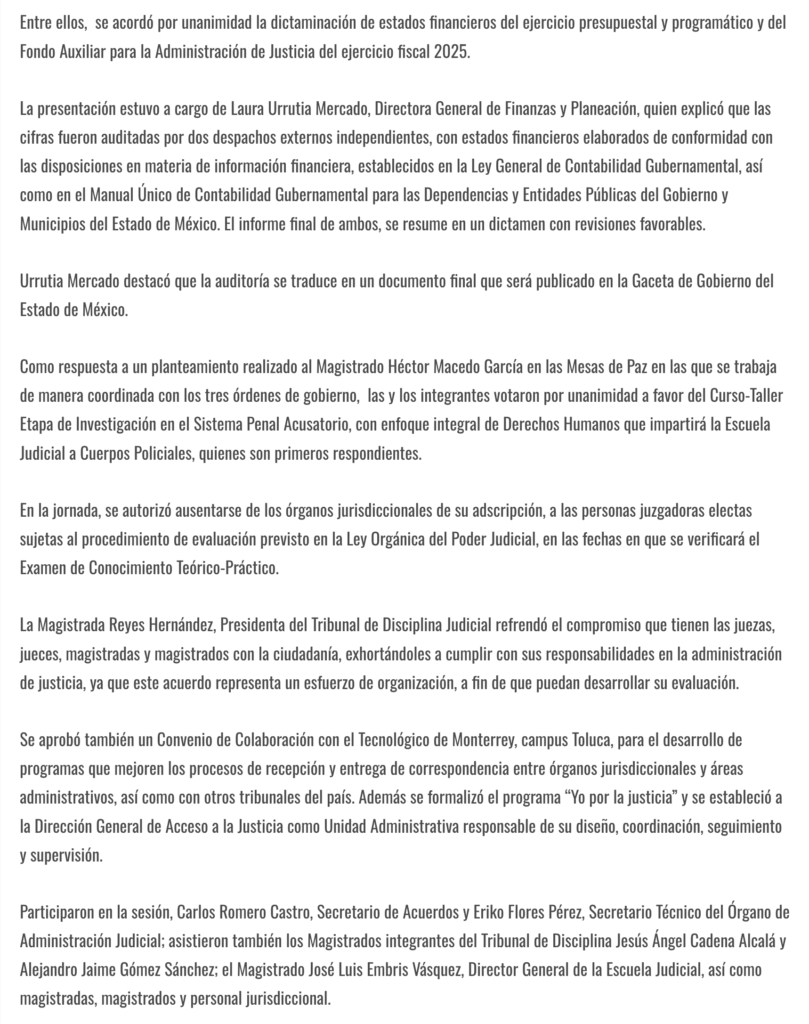 Entre ellos, se acordó por unanimidad la dictaminación de estados financieros del ejercicio presupuestal y programático y del Fondo Auxiliar para la Administración de Justicia del ejercicio fiscal 2025.

La presentación estuvo a cargo de Laura Urrutia Mercado, Directora General de Finanzas y Planeación, quien explicó que las cifras fueron auditadas por dos despachos externos independientes, con estados financieros elaborados de conformidad con las disposiciones en materia de información financiera, establecidos en la Ley General de Contabilidad Gubernamental, así como en el Manual Único de Contabilidad Gubernamental para las Dependencias y Entidades Públicas del Gobierno y Municipios del Estado de México. El informe final de ambos, se resume en un dictamen con revisiones favorables.

Urrutia Mercado destacó que la auditoría se traduce en un documento final que será publicado en la Gaceta de Gobierno del Estado de México.

Como respuesta a un planteamiento realizado al Magistrado Héctor Macedo García en las Mesas de Paz en las que se trabaja de manera coordinada con los tres órdenes de gobierno, las y los integrantes votaron por unanimidad a favor del Curso-Taller Etapa de Investigación en el Sistema Penal Acusatorio, con enfoque integral de Derechos Humanos que impartirá la Escuela Judicial a Cuerpos Policiales, quienes son primeros respondientes.

En la jornada, se autorizó ausentarse de los órganos jurisdiccionales de su adscripción, a las personas juzgadoras electas sujetas al procedimiento de evaluación previsto en la Ley Orgánica del Poder Judicial, en las fechas en que se verificará el Examen de Conocimiento Teórico-Práctico.

La Magistrada Reyes Hernández, Presidenta del Tribunal de Disciplina Judicial refrendó el compromiso que tienen las juezas, jueces, magistradas y magistrados con la ciudadanía, exhortándoles a cumplir con sus responsabilidades en la administración de justicia, ya que este acuerdo representa un esfuerzo de organización, a fin de que puedan desarrollar su evaluación.

Se aprobó también un Convenio de Colaboración con el Tecnológico de Monterrey, campus Toluca, para el desarrollo de programas que mejoren los procesos de recepción y entrega de correspondencia entre órganos jurisdiccionales y áreas administrativos, así como con otros tribunales del país. Además se formalizó el programa "Yo por la justicia" y se estableció a la Dirección General de Acceso a la Justicia como Unidad Administrativa responsable de su diseño, coordinación, seguimiento y supervisión.

Participaron en la sesión, Carlos Romero Castro, Secretario de Acuerdos y Eriko Flores Pérez, Secretario Técnico del Órgano de Administración Judicial; asistieron también los Magistrados integrantes del Tribunal de Disciplina Jesús Ángel Cadena Alcalá y Alejandro Jaime Gómez Sánchez; el Magistrado José Luis Embris Vásquez, Director General de la Escuela Judicial, así como magistradas, magistrados y personal jurisdiccional.